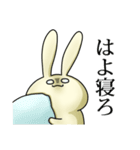 はよ寝ろ